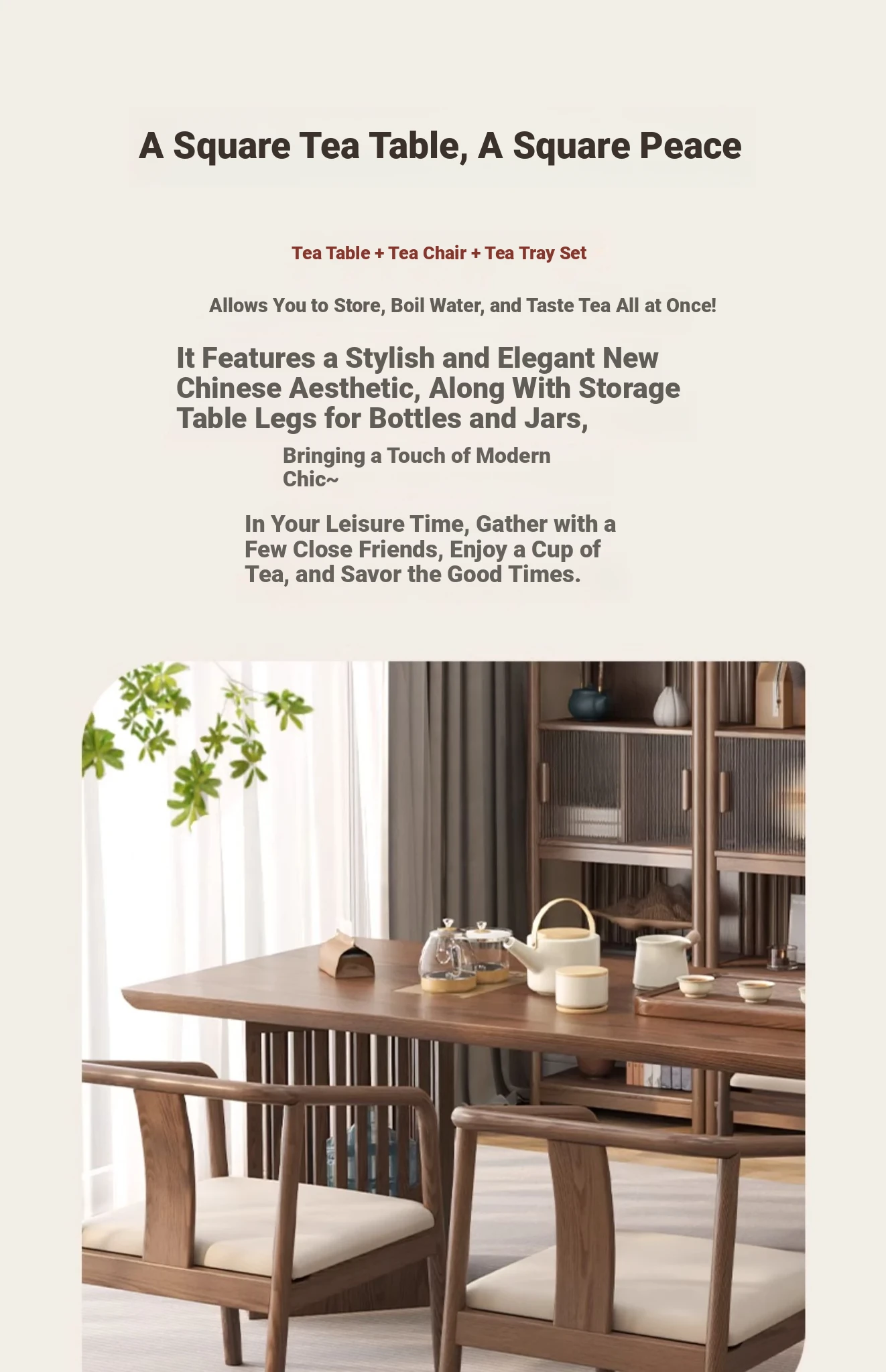 A Square Tea Table, A Square Peace

Tea Table + Tea Chair + Tea Tray Set

Allows You to Store, Boil Water, and Taste Tea All at Once!

It Features a Stylish and Elegant New Chinese Aesthetic, Along With Storage Table Legs for Bottles and Jars,

Bringing a Touch of Modern Chic~

In Your Leisure Time, Gather with a Few Close Friends, Enjoy a Cup of Tea, and Savor the Good Times.